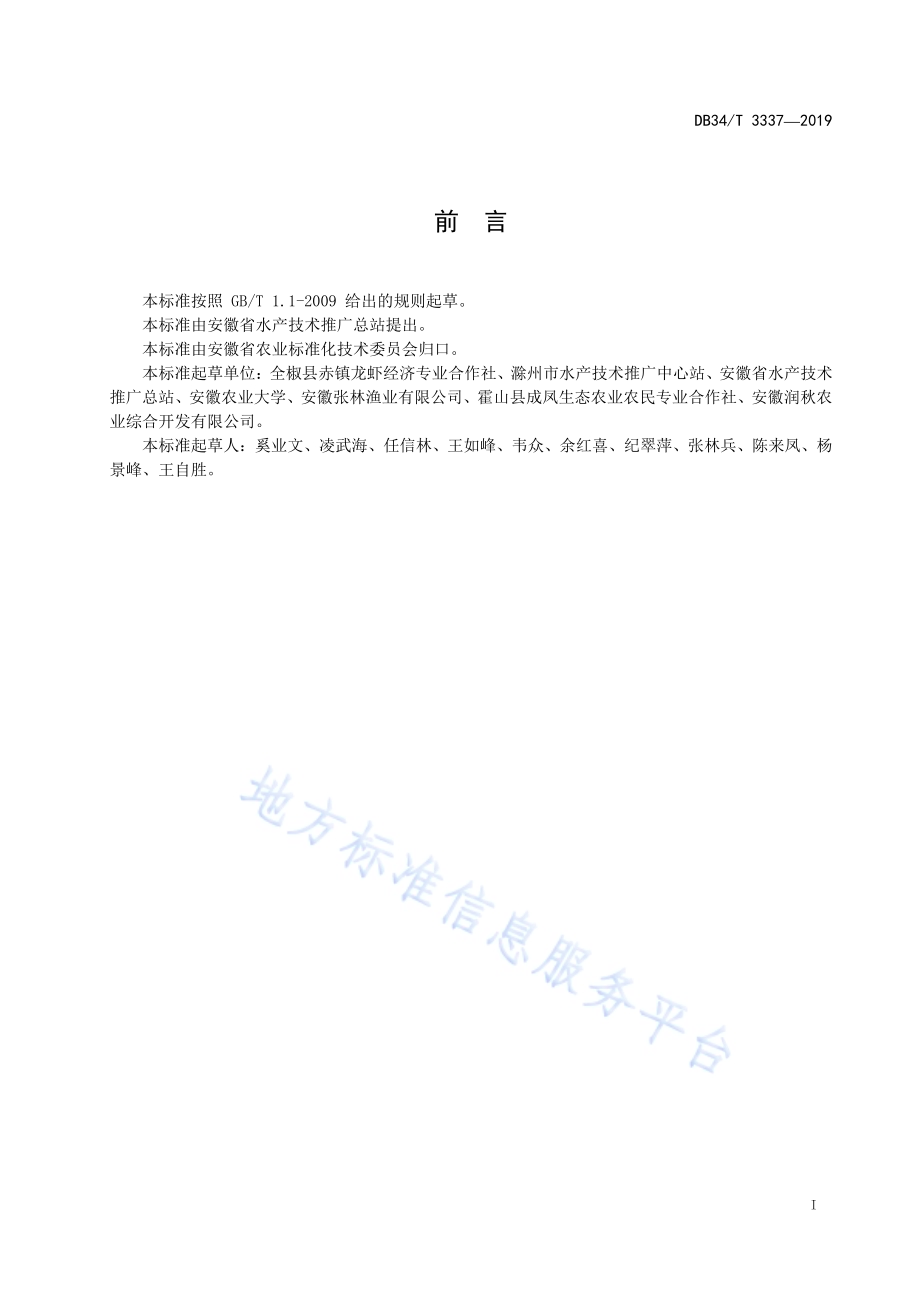 DB34/T 3337—2019

前 言

本标准按照 GB/T 1.1-2009 给出的规则起草。

本标准由安徽省水产技术推广总站提出。

本标准由安徽省农业标准化技术委员会归口。

本标准起草单位：全椒县赤镇龙虾经济专业合作社、滁州市水产技术推广中心站、安徽省水产技术推广总站、安徽农业大学、安徽张林渔业有限公司、霍山县成凤生态农业农民专业合作社、安徽润秋农业综合开发有限公司。

本标准起草人：奚业文、凌武海、任信林、王如峰、韦众、余红喜、纪翠萍、张林兵、陈来凤、杨景峰、王自胜。

地方标准信息服务平台

I